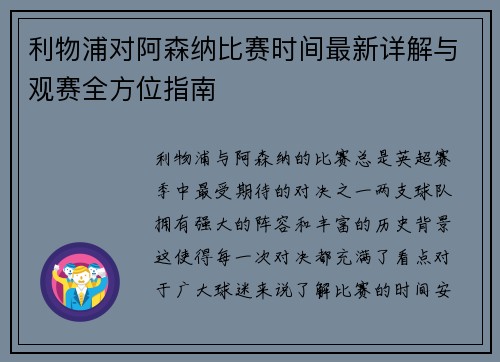 利物浦对阿森纳比赛时间最新详解与观赛全方位指南

利物浦与阿森纳的比赛总是英超赛季中最受期待的对决之一两支球队拥有强大的阵容和丰富的历史背景这使得每一次对决都充满了看点对于广大球迷来说了解比赛的时间安